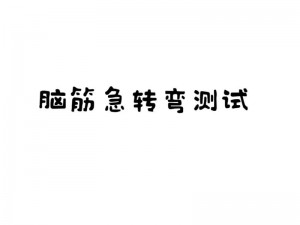 脑筋急转弯测试